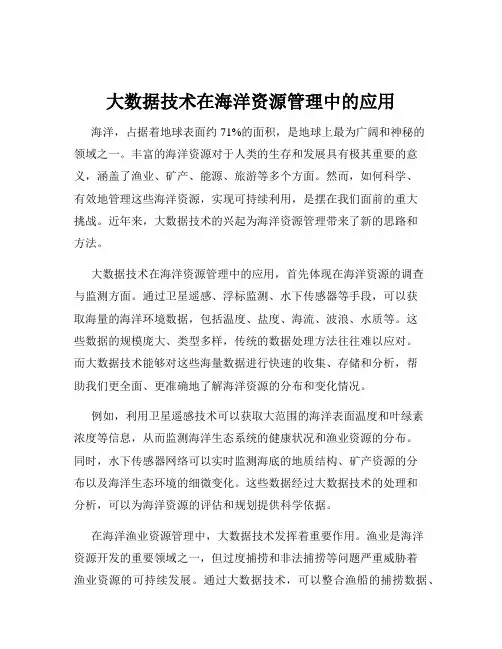 大数据技术在海洋资源管理中的应用

海洋，占据着地球表面约 71%的面积，是地球上最为广阔和神秘的领域之一。丰富的海洋资源对于人类的生存和发展具有极其重要的意义，涵盖了渔业、矿产、能源、旅游等多个方面。然而，如何科学、有效地管理这些海洋资源，实现可持续利用，是摆在我们面前的重大挑战。近年来，大数据技术的兴起为海洋资源管理带来了新的思路和方法。

大数据技术在海洋资源管理中的应用，首先体现在海洋资源的调查与监测方面。通过卫星遥感、浮标监测、水下传感器等手段，可以获取海量的海洋环境数据，包括温度、盐度、海流、波浪、水质等。这些数据的规模庞大、类型多样，传统的数据处理方法往往难以应对。而大数据技术能够对这些海量数据进行快速的收集、存储和分析，帮助我们更全面、更准确地了解海洋资源的分布和变化情况。

例如，利用卫星遥感技术可以获取大范围的海洋表面温度和叶绿素浓度等信息，从而监测海洋生态系统的健康状况和渔业资源的分布。同时，水下传感器网络可以实时监测海底的地质结构、矿产资源的分布以及海洋生态环境的细微变化。这些数据经过大数据技术的处理和分析，可以为海洋资源的评估和规划提供科学依据。

在海洋渔业资源管理中，大数据技术发挥着重要作用。渔业是海洋资源开发的重要领域之一，但过度捕捞和非法捕捞等问题严重威胁着渔业资源的可持续发展。通过大数据技术，可以整合渔船的捕捞数据、